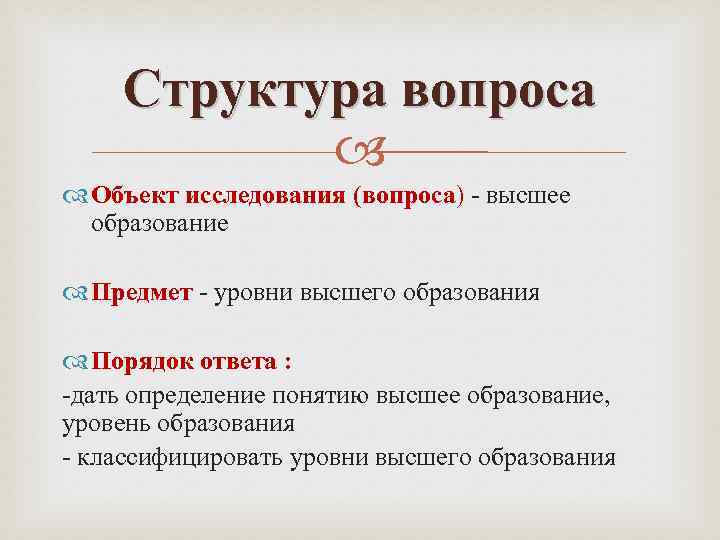 Структура вопроса

Объект исследования (вопроса) - высшее образование

Предмет - уровни высшего образования

Порядок ответа :
-дать определение понятию высшее образование, уровень образования
- классифицировать уровни высшего образования